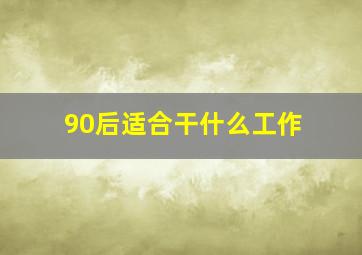 90后适合干什么工作